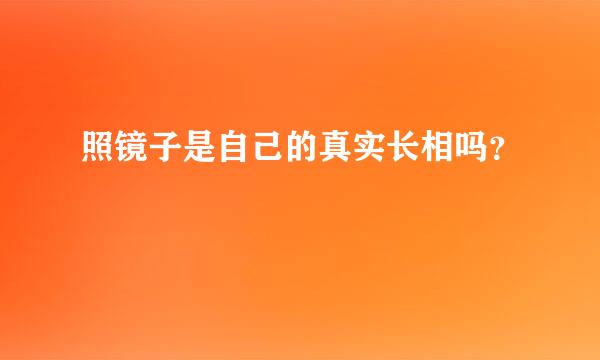 照镜子是自己的真实长相吗?